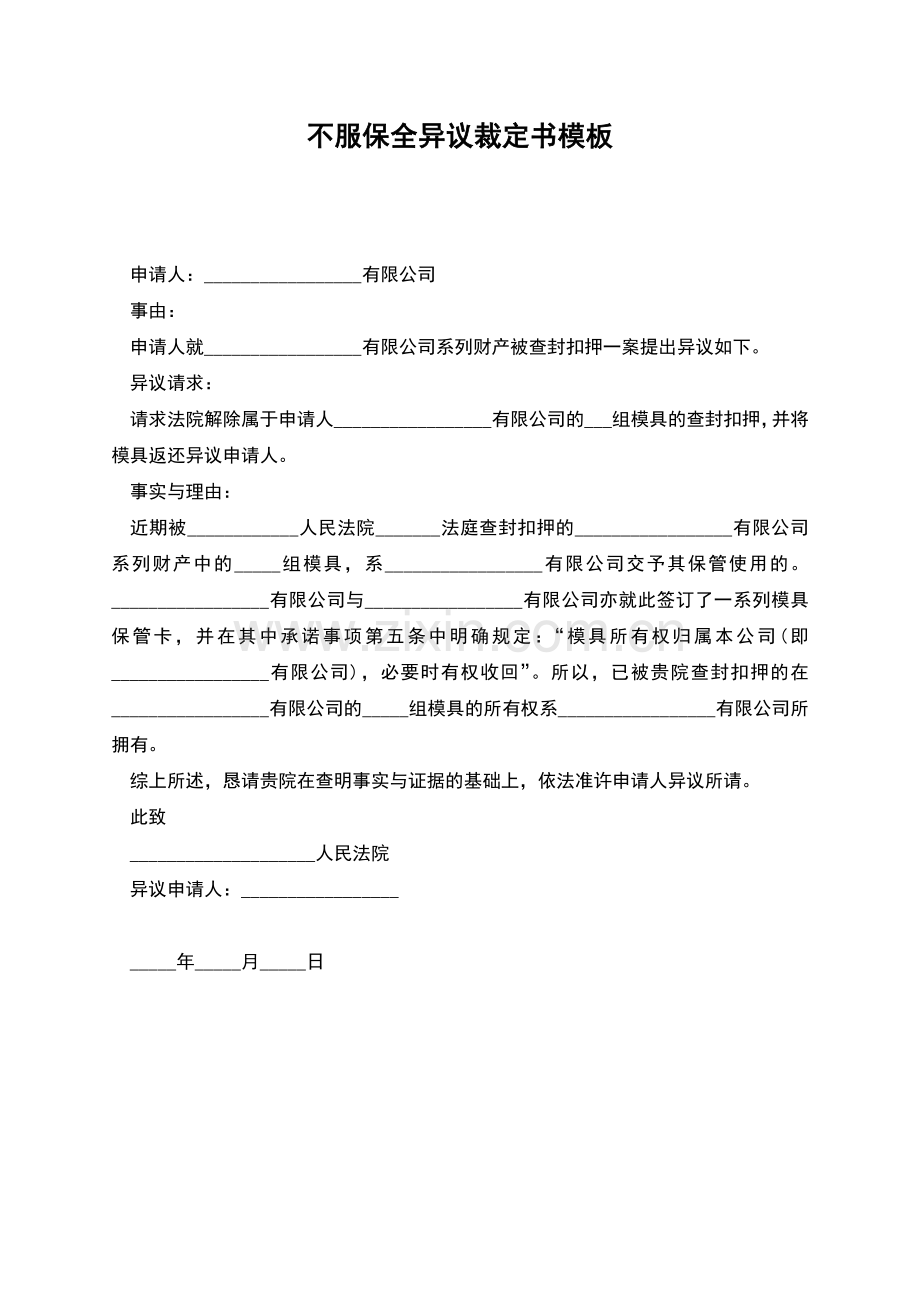 不服保全异议裁定书模板

申请人：____有限公司

事由：

申请人就____有限公司系列财产被查封扣押一案提出异议如下。

异议请求：

请求法院解除属于申请人____有限公司的____组模具的查封扣押，并将模具返还异议申请人。

事实与理由：

近期被____人民法院____法庭查封扣押的____有限公司系列财产中的____组模具，系____有限公司交予其保管使用的。____有限公司与____有限公司亦就此签订了一系列模具保管卡，并在其中承诺事项第五条中明确规定：“模具所有权归属本公司（即____有限公司），必要时有权收回”。所以，已被贵院查封扣押的在____有限公司的____组模具的所有权系____有限公司所拥有。

综上所述，恳请贵院在查明事实与证据的基础上，依法准许申请人异议所请。

此致

____人民法院

异议申请人：____

____年____月____日

www.zixin.com.cn